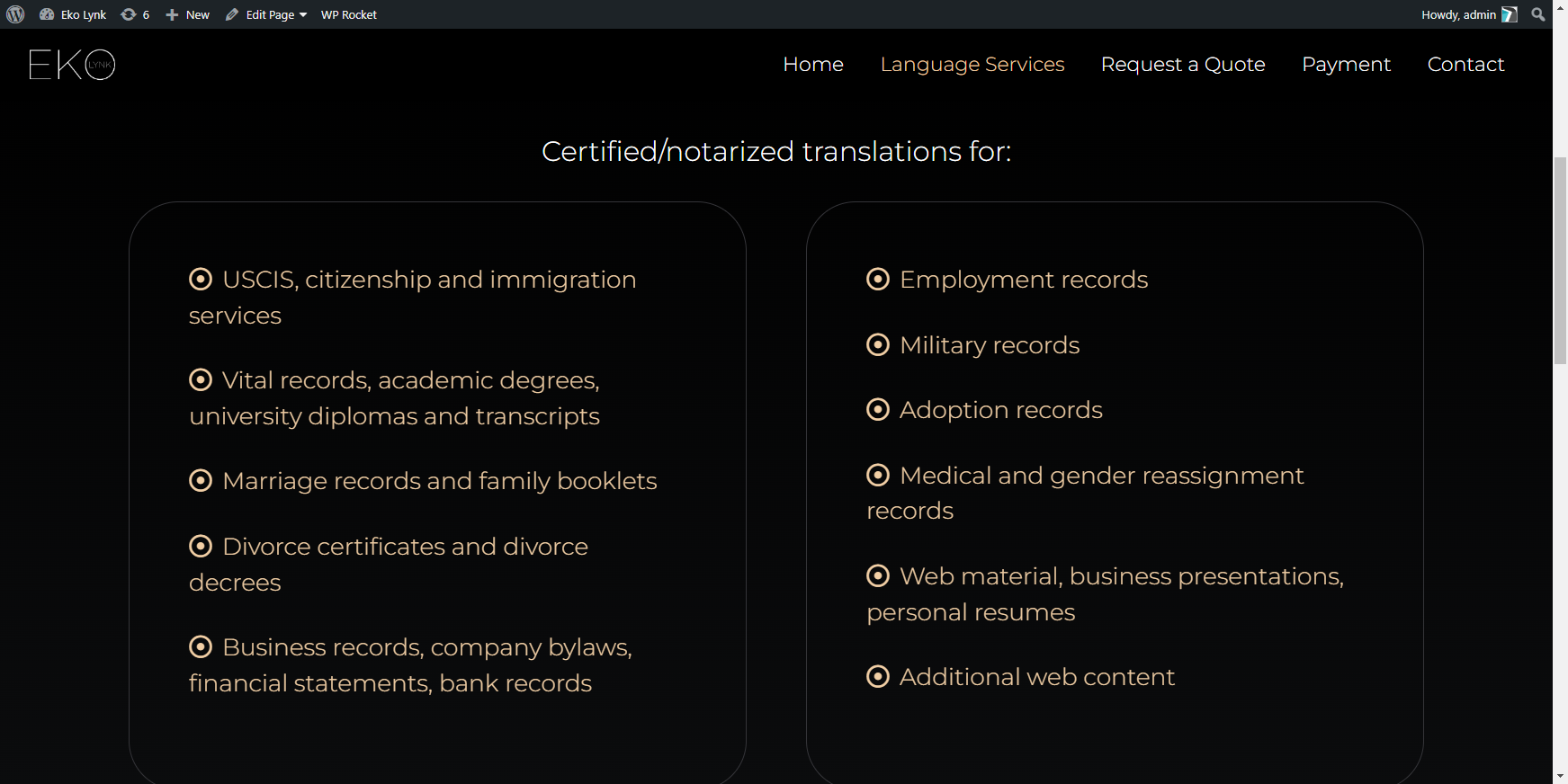 Eko Lynk 6 New Edit Page WP Rocket Howdy, admin

EKO LYNK

Home Language Services Request a Quote Payment Contact

Certified/notarized translations for:

USCIS, citizenship and immigration services

Vital records, academic degrees, university diplomas and transcripts

Marriage records and family booklets

Divorce certificates and divorce decrees

Business records, company bylaws, financial statements, bank records

Employment records

Military records

Adoption records

Medical and gender reassignment records

Web material, business presentations, personal resumes

Additional web content